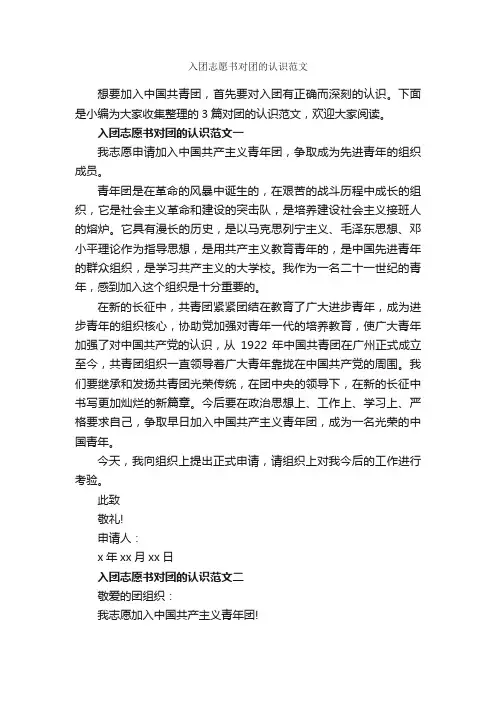 入团志愿书对团的认识范文

想要加入中国共青团，首先要对入团有正确而深刻的认识。下面是小编为大家收集整理的 3 篇对团的认识范文，欢迎大家阅读。

入团志愿书对团的认识范文一

我志愿申请加入中国共产主义青年团，争取成为先进青年的组织成员。

青年团是在革命的风暴中诞生的，在艰苦的战斗历程中成长的组织，它是社会主义革命和建设的突击队，是培养建设社会主义接班人的熔炉。它具有漫长的历史，是以马克思列宁主义、毛泽东思想、邓小平理论作为指导思想，是用共产主义教育青年的，是中国先进青年的群众组织，是学习共产主义的大学校。我作为一名二十一世纪的青年，感到加入这个组织是十分重要的。

在新的长征中，共青团紧紧团结在教育了广大进步青年，成为进步青年的组织核心，协助党加强对青年一代的培养教育，使广大青年加强了对中国共产党的认识，从 1922 年中国共青团在广州正式成立至今，共青团组织一直领导着广大青年靠拢在中国共产党的周围。我们要继承和发扬共青团光荣传统，在团中央的领导下，在新的长征中书写更加灿烂的新篇章。今后要在政治思想上、工作上、学习上、严格要求自己，争取早日加入中国共产主义青年团，成为一名光荣的中国青年。

今天，我向组织上提出正式申请，请组织上对我今后的工作进行考验。

此致

敬礼!

申请人：

x 年 xx 月 xx 日

入团志愿书对团的认识范文二

敬爱的团组织：

我志愿加入中国共产主义青年团!